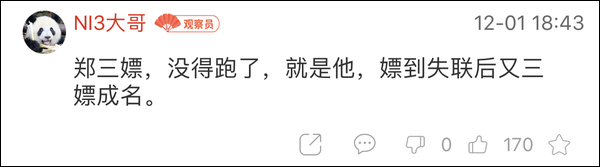 NI3大哥 观察员 12-01 18:43

郑三嫖，没得跑了，就是他，嫖到失联后又三嫖成名。

0 170